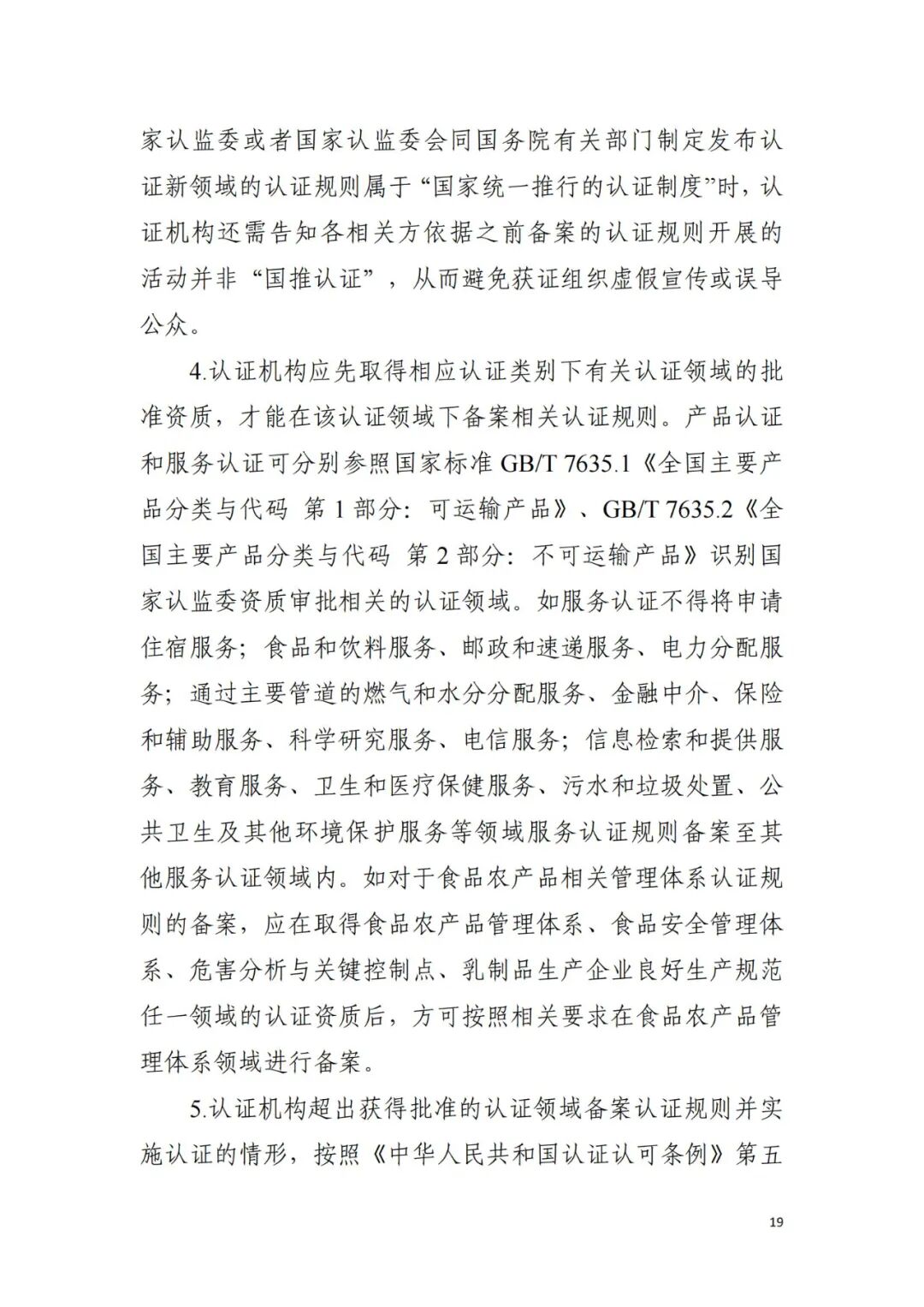 家认监委或者国家认监委会同国务院有关部门制定发布认证新领域的认证规则属于“国家统一推行的认证制度”时，认证机构还需告知各相关方依据之前备案的认证规则开展的活动并非“国推认证”，从而避免获证组织虚假宣传或误导公众。

4.认证机构应先取得相应认证类别下有关认证领域的批准资质，才能在该认证领域下备案相关认证规则。产品认证和服务认证可分别参照国家标准GB/T 7635.1《全国主要产品分类与代码 第1部分：可运输产品》、GB/T 7635.2《全国主要产品分类与代码 第2部分：不可运输产品》识别国家认监委资质审批相关的认证领域。如服务认证不得将申请住宿服务；食品和饮料服务、邮政和速递服务、电力分配服务；通过主要管道的燃气和水分分配服务、金融中介、保险和辅助服务、科学研究服务、电信服务；信息检索和提供服务、教育服务、卫生和医疗保健服务、污水和垃圾处置、公共卫生及其他环境保护服务等领域服务认证规则备案至其他服务认证领域内。如对于食品农产品相关管理体系认证规则的备案，应在取得食品农产品管理体系、食品安全管理体系、危害分析与关键控制点、乳制品生产企业良好生产规范任一领域的认证资质后，方可按照相关要求在食品农产品管理体系领域进行备案。

5.认证机构超出获得批准的认证领域备案认证规则并实施认证的情形，按照《中华人民共和国认证认可条例》第五

19